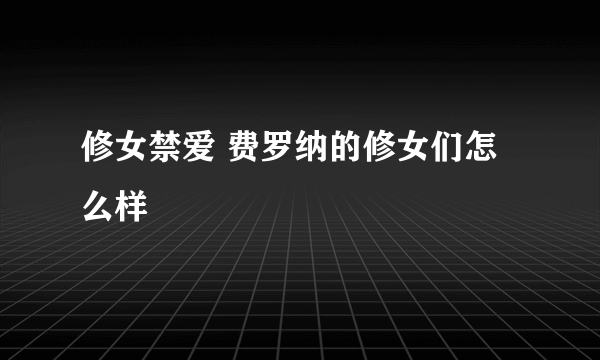 修女禁爱 费罗纳的修女们怎么样